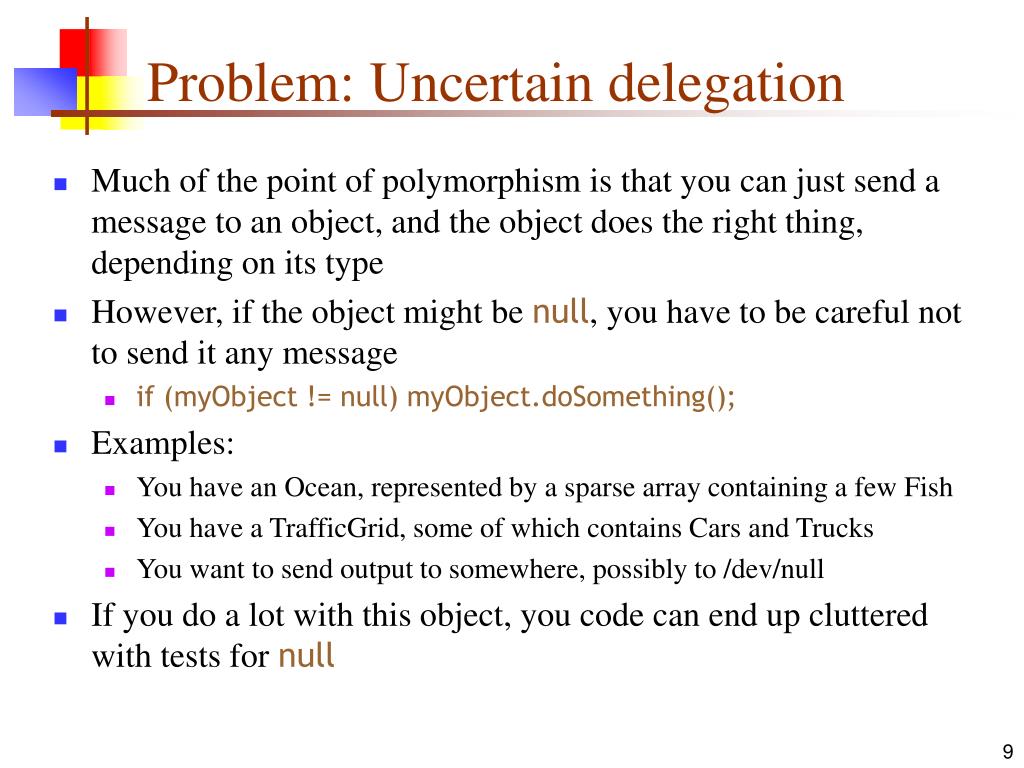 Problem: Uncertain delegation

- Much of the point of polymorphism is that you can just send a message to an object, and the object does the right thing, depending on its type
- However, if the object might be null, you have to be careful not to send it any message
  - if (myObject != null) myObject.doSomething();
- Examples:
  - You have an Ocean, represented by a sparse array containing a few Fish
  - You have a TrafficGrid, some of which contains Cars and Trucks
  - You want to send output to somewhere, possibly to /dev/null
- If you do a lot with this object, you code can end up cluttered with tests for null

9